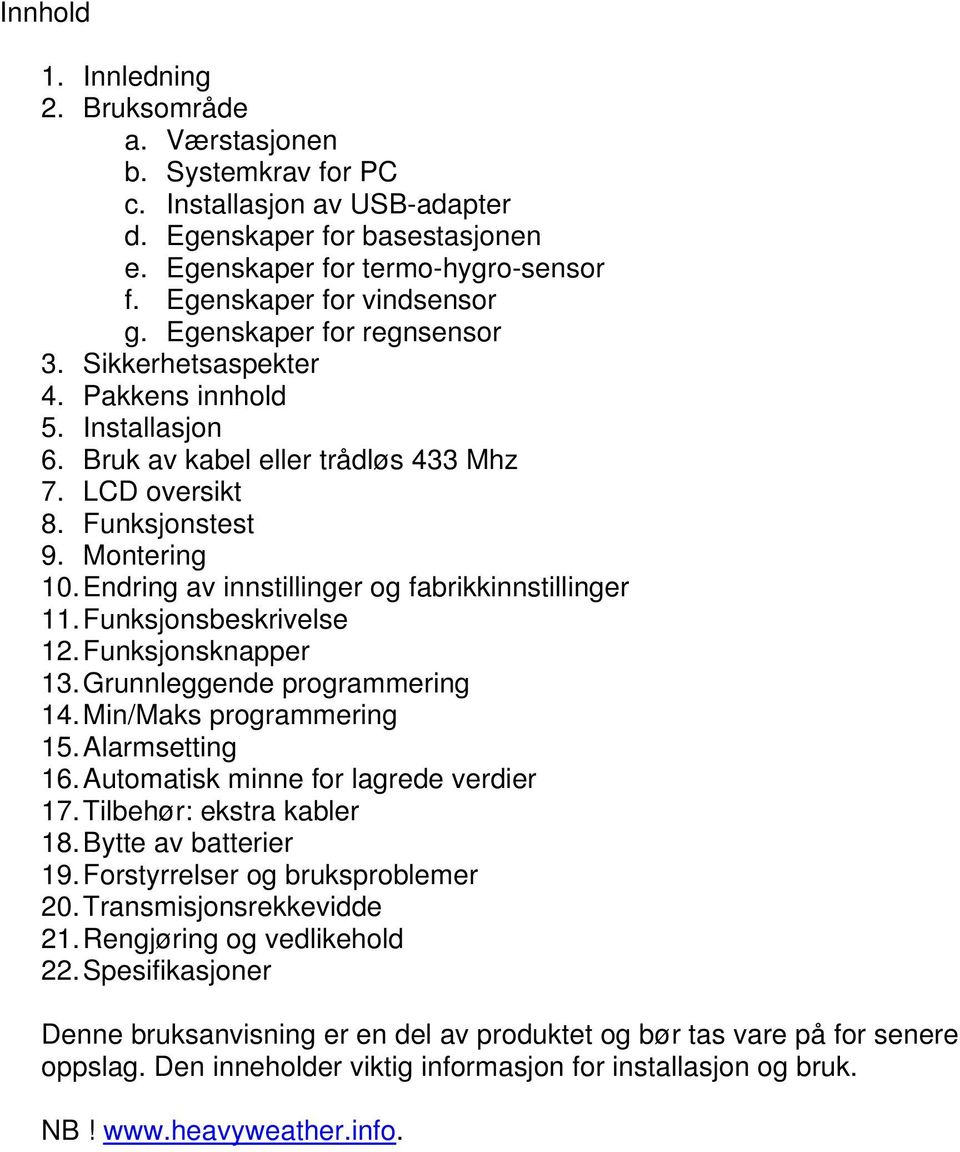 Innhold

1. Innledning
2. Bruksområde
a. Værstasjonen
b. Systemkrav for PC
c. Installasjon av USB-adapter
d. Egenskaper for basestasjonen
e. Egenskaper for termo-hygro-sensor
f. Egenskaper for vindsensor
g. Egenskaper for regnsensor
3. Sikkerhetsaspekter
4. Pakkens innhold
5. Installasjon
6. Bruk av kabel eller trådløs 433 Mhz
7. LCD oversikt
8. Funksjonstest
9. Montering
10. Endring av innstillinger og fabrikkinnstillinger
11. Funksjonsbeskrivelse
12. Funksjonsknapper
13. Grunnleggende programmering
14. Min/Maks programmering
15. Alarmsetting
16. Automatisk minne for lagrede verdier
17. Tilbehør: ekstra kabler
18. Bytte av batterier
19. Forstyrrelser og bruksproblemer
20. Transmisjonsrekkevidde
21. Rengjøring og vedlikehold
22. Spesifikasjoner

Denne bruksanvisning er en del av produktet og bør tas vare på for senere oppslag. Den inneholder viktig informasjon for installasjon og bruk.

NB ! www.heavyweather.info.